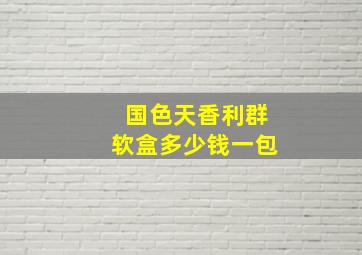 国色天香利群
软盒多少钱一包